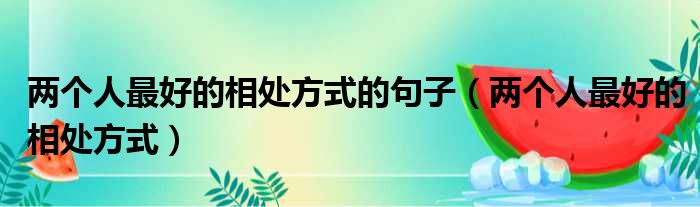 两个人最好的相处方式的句子（两个人最好的相处方式）